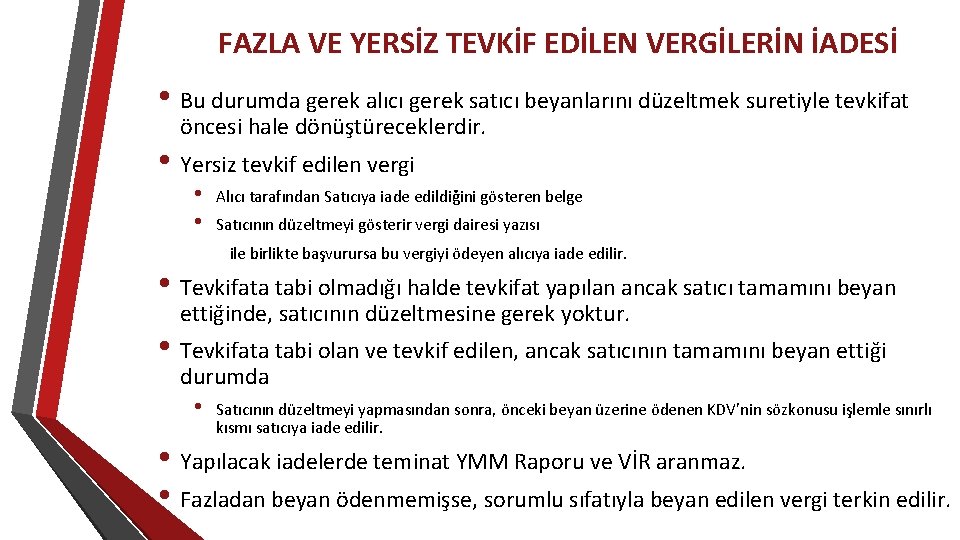 FAZLA VE YERSİZ TEVKİF EDİLEN VERGİLERİN İADESİ

• Bu durumda gerek alıcı gerek satıcı beyanlarını düzeltmek suretiyle tevkifat öncesi hale dönüştüreceklerdir.

• Yersiz tevkif edilen vergi
  • Alıcı tarafından Satıcıya iade edildiğini gösteren belge
  • Satıcının düzeltmeyi gösterir vergi dairesi yazısı

ile birlikte başvurursa bu vergiyi ödeyen alıcıya iade edilir.

• Tevkifata tabi olmadığı halde tevkifat yapılan ancak satıcı tamamını beyan ettiğinde, satıcının düzeltmesine gerek yoktur.

• Tevkifata tabi olan ve tevkif edilen, ancak satıcının tamamını beyan ettiği durumda
  • Satıcının düzeltmeyi yapmasından sonra, önceki beyan üzerine ödenen KDV'nin sözkonusu işlemle sınırlı kısmı satıcıya iade edilir.

• Yapılacak iadelerde teminat YMM Raporu ve VİR aranmaz.

• Fazladan beyan ödenmemişse, sorumlu sıfatıyla beyan edilen vergi terkin edilir.